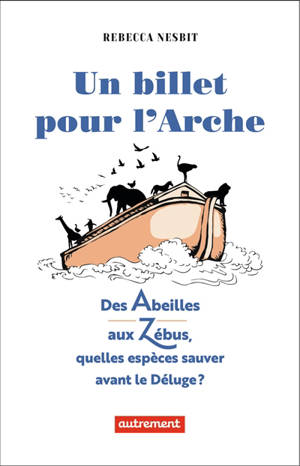 REBECCA NESBIT

Un billet pour l'Arche

Des Abeilles aux Zébus, quelles espèces sauver avant le Déluge ?

autrement